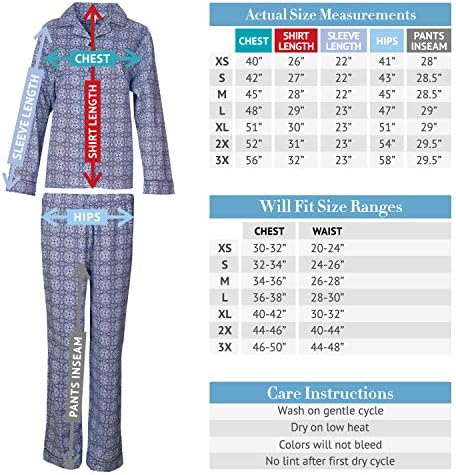 CHEST

SLEEVE LENGTH

SHIRT LENGTH

HIPS

PANTS INSEAM

Actual Size Measurements

| | CHEST | SHIRT LENGTH | SLEEVE LENGTH | HIPS | PANTS INSEAM |
|---|---|---|---|---|---|
| XS | 40" | 26" | 22" | 41" | 28" |
| S | 42" | 27" | 22" | 43" | 28.5" |
| M | 45" | 28" | 22" | 45" | 28.5" |
| L | 48" | 29" | 23" | 47" | 29" |
| XL | 51" | 30" | 23" | 51" | 29" |
| 2X | 52" | 31" | 23" | 54" | 29.5" |
| 3X | 56" | 32" | 23" | 58" | 29.5" |

Will Fit Size Ranges

| | CHEST | WAIST |
|---|---|---|
| XS | 30-32" | 20-24" |
| S | 32-34" | 24-26" |
| M | 34-36" | 26-28" |
| L | 36-38" | 28-30" |
| XL | 40-42" | 30-32" |
| 2X | 44-46" | 40-44" |
| 3X | 46-50" | 44-48" |

Care Instructions

Wash on gentle cycle

Dry on low heat

Colors will not bleed

No lint after first dry cycle